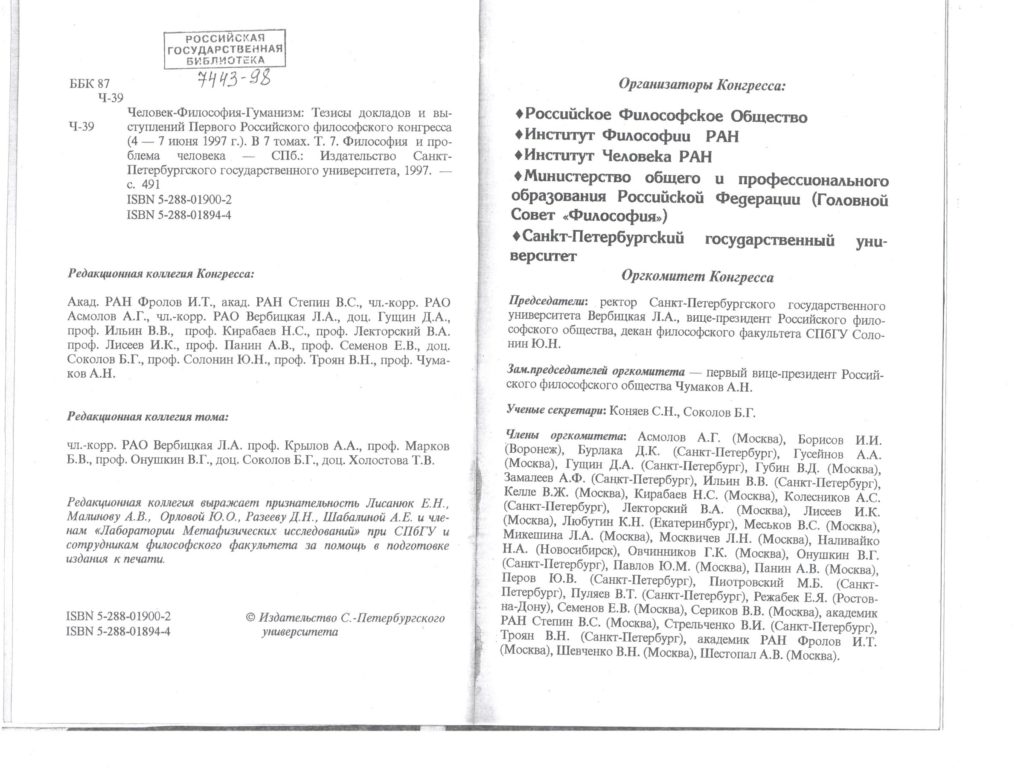 РОССИЙСКАЯ
ГОСУДАРСТВЕННАЯ
БИБЛИОТЕКА

7443-98

ББК 87
Ч-39

Ч-39 Человек-Философия-Гуманизм: Тезисы докладов и выступлений Первого Российского философского конгресса (4 — 7 июня 1997 г.). В 7 томах. Т. 7. Философия и проблема человека — СПб.: Издательство Санкт-Петербургского государственного университета, 1997. — с. 491
ISBN 5-288-01900-2
ISBN 5-288-01894-4

Редакционная коллегия Конгресса:

Акад. РАН Фролов И.Т., акад. РАН Степин В.С., чл.-корр. РАО Асмолов А.Г., чл.-корр. РАО Вербицкая Л.А., доц. Гущин Д.А., проф. Ильин В.В., проф. Кирабаев Н.С., проф. Лекторский В.А. проф. Лисеев И.К., проф. Панин А.В., проф. Семенов Е.В., доц. Соколов Б.Г., проф. Солонин Ю.Н., проф. Троян В.Н., проф. Чумаков А.Н.

Редакционная коллегия тома:

чл.-корр. РАО Вербицкая Л.А. проф. Крылов А.А., проф. Марков Б.В., проф. Онушкин В.Г., доц. Соколов Б.Г., доц. Холостова Т.В.

Редакционная коллегия выражает признательность Лисанюк Е.Н., Малинову А.В., Орловой Ю.О., Разееву Д.Н., Шабалиной А.Е. и членам «Лаборатории Метафизических исследований» при СПбГУ и сотрудникам философского факультета за помощь в подготовке издания к печати.

ISBN 5-288-01900-2
ISBN 5-288-01894-4

© Издательство С.-Петербургского университета

Организаторы Конгресса:

♦Российское Философское Общество
♦Институт Философии РАН
♦Институт Человека РАН
♦Министерство общего и профессионального образования Российской Федерации (Головной Совет «Философия»)
♦Санкт-Петербургский государственный университет

Оргкомитет Конгресса

Председатели: ректор Санкт-Петербургского государственного университета Вербицкая Л.А., вице-президент Российского философского общества, декан философского факультета СПбГУ Солонин Ю.Н.

Зам.председателей оргкомитета — первый вице-президент Российского философского общества Чумаков А.Н.

Ученые секретари: Коняев С.Н., Соколов Б.Г.

Члены оргкомитета: Асмолов А.Г. (Москва), Борисов И.И. (Воронеж), Бурлака Д.К. (Санкт-Петербург), Гусейнов А.А. (Москва), Гущин Д.А. (Санкт-Петербург), Губин В.Д. (Москва), Замалеев А.Ф. (Санкт-Петербург), Ильин В.В. (Санкт-Петербург), Келле В.Ж. (Москва), Кирабаев Н.С. (Москва), Колесников А.С. (Санкт-Петербург), Лекторский В.А. (Москва), Лисеев И.К. (Москва), Любутин К.Н. (Екатеринбург), Меськов В.С. (Москва), Микешина Л.А. (Москва), Москвичев Л.Н. (Москва), Наливайко Н.А. (Новосибирск), Овчинников Г.К. (Москва), Онушкин В.Г. (Санкт-Петербург), Павлов Ю.М. (Москва), Панин А.В. (Москва), Перов Ю.В. (Санкт-Петербург), Пиотровский М.Б. (Санкт-Петербург), Пуляев В.Т. (Санкт-Петербург), Режабек Е.Я. (Ростов-на-Дону), Семенов Е.В. (Москва), Сериков В.В. (Москва), академик РАН Степин В.С. (Москва), Стрельченко В.И. (Санкт-Петербург), Троян В.Н. (Санкт-Петербург), академик РАН Фролов И.Т. (Москва), Шевченко В.Н. (Москва), Шестопал А.В. (Москва).